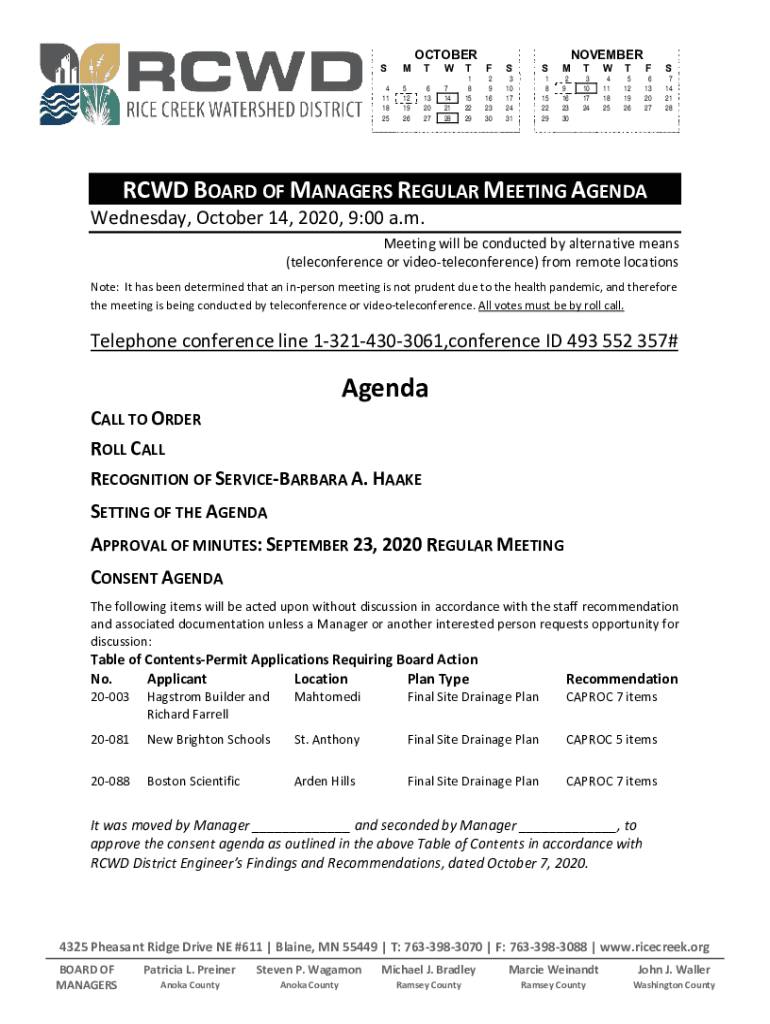 RCWD
RICE CREEK WATERSHED DISTRICT

OCTOBER

| S | M | T | W | T | F | S |
|---|---|---|---|---|---|---|
| | | | | 1 | 2 | 3 |
| 4 | 5 | 6 | 7 | 8 | 9 | 10 |
| 11 | 12 | 13 | 14 | 15 | 16 | 17 |
| 18 | 19 | 20 | 21 | 22 | 23 | 24 |
| 25 | 26 | 27 | 28 | 29 | 30 | 31 |

NOVEMBER

| S | M | T | W | T | F | S |
|---|---|---|---|---|---|---|
| 1 | 2 | 3 | 4 | 5 | 6 | 7 |
| 8 | 9 | 10 | 11 | 12 | 13 | 14 |
| 15 | 16 | 17 | 18 | 19 | 20 | 21 |
| 22 | 23 | 24 | 25 | 26 | 27 | 28 |
| 29 | 30 | | | | | |

RCWD BOARD OF MANAGERS REGULAR MEETING AGENDA
Wednesday, October 14, 2020, 9:00 a.m.

Meeting will be conducted by alternative means (teleconference or video-teleconference) from remote locations

Note: It has been determined that an in-person meeting is not prudent due to the health pandemic, and therefore the meeting is being conducted by teleconference or video-teleconference. All votes must be by roll call.

Telephone conference line 1-321-430-3061,conference ID 493 552 357#

Agenda

CALL TO ORDER

ROLL CALL

RECOGNITION OF SERVICE-BARBARA A. HAAKE

SETTING OF THE AGENDA

APPROVAL OF MINUTES: SEPTEMBER 23, 2020 REGULAR MEETING

CONSENT AGENDA

The following items will be acted upon without discussion in accordance with the staff recommendation and associated documentation unless a Manager or another interested person requests opportunity for discussion:

Table of Contents-Permit Applications Requiring Board Action

| No. | Applicant | Location | Plan Type | Recommendation |
|---|---|---|---|---|
| 20-003 | Hagstrom Builder and Richard Farrell | Mahtomedi | Final Site Drainage Plan | CAPROC 7 items |
| 20-081 | New Brighton Schools | St. Anthony | Final Site Drainage Plan | CAPROC 5 items |
| 20-088 | Boston Scientific | Arden Hills | Final Site Drainage Plan | CAPROC 7 items |

It was moved by Manager _____________ and seconded by Manager _____________, to approve the consent agenda as outlined in the above Table of Contents in accordance with RCWD District Engineer's Findings and Recommendations, dated October 7, 2020.

4325 Pheasant Ridge Drive NE #611 | Blaine, MN 55449 | T: 763-398-3070 | F: 763-398-3088 | www.ricecreek.org

BOARD OF MANAGERS
Patricia L. Preiner
Anoka County
Steven P. Wagamon
Anoka County
Michael J. Bradley
Ramsey County
Marcie Weinandt
Ramsey County
John J. Waller
Washington County